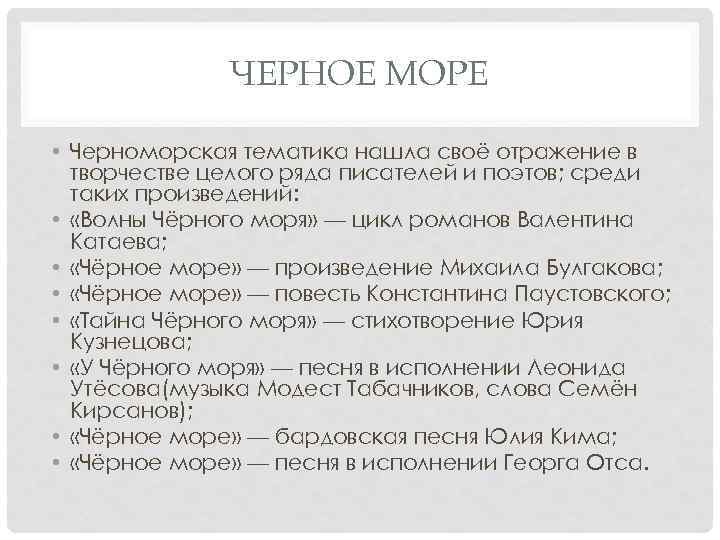 ЧЕРНОЕ МОРЕ

• Черноморская тематика нашла своё отражение в творчестве целого ряда писателей и поэтов; среди таких произведений:
• «Волны Чёрного моря» — цикл романов Валентина Катаева;
• «Чёрное море» — произведение Михаила Булгакова;
• «Чёрное море» — повесть Константина Паустовского;
• «Тайна Чёрного моря» — стихотворение Юрия Кузнецова;
• «У Чёрного моря» — песня в исполнении Леонида Утёсова(музыка Модест Табачников, слова Семён Кирсанов);
• «Чёрное море» — бардовская песня Юлия Кима;
• «Чёрное море» — песня в исполнении Георга Отса.